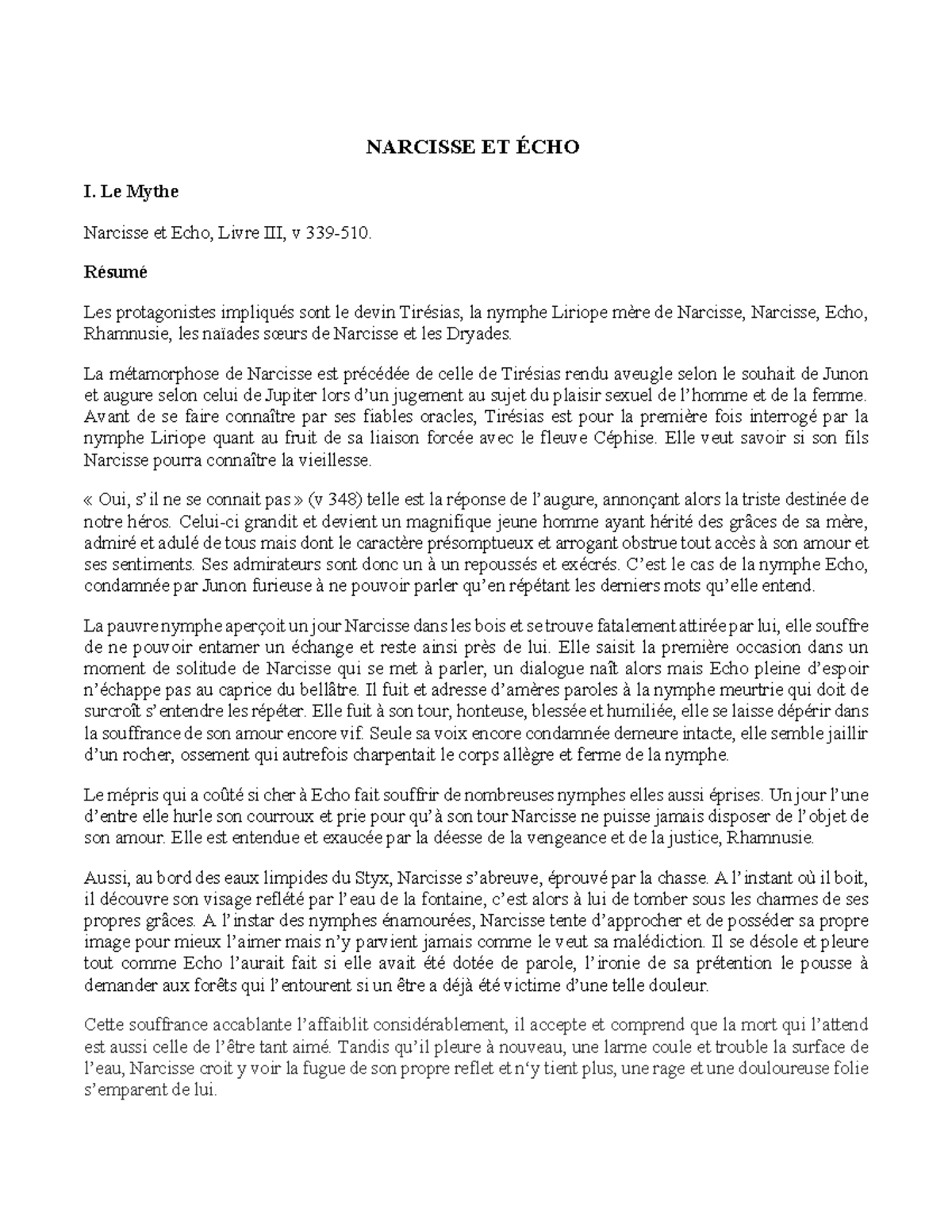 NARCISSE ET ÉCHO

I. Le Mythe

Narcisse et Echo, Livre III, v 339-510.

Résumé

Les protagonistes impliqués sont le devin Tirésias, la nymphe Liriope mère de Narcisse, Narcisse, Echo, Rhamnusie, les naïades sœurs de Narcisse et les Dryades.

La métamorphose de Narcisse est précédée de celle de Tirésias rendu aveugle selon le souhait de Junon et augure selon celui de Jupiter lors d'un jugement au sujet du plaisir sexuel de l'homme et de la femme. Avant de se faire connaître par ses fiables oracles, Tirésias est pour la première fois interrogé par la nymphe Liriope quant au fruit de sa liaison forcée avec le fleuve Céphise. Elle veut savoir si son fils Narcisse pourra connaître la vieillesse.

« Oui, s'il ne se connait pas » (v 348) telle est la réponse de l'augure, annonçant alors la triste destinée de notre héros. Celui-ci grandit et devient un magnifique jeune homme ayant hérité des grâces de sa mère, admiré et adulé de tous mais dont le caractère présomptueux et arrogant obstrue tout accès à son amour et ses sentiments. Ses admirateurs sont donc un à un repoussés et exécrés. C'est le cas de la nymphe Echo, condamnée par Junon furieuse à ne pouvoir parler qu'en répétant les derniers mots qu'elle entend.

La pauvre nymphe aperçoit un jour Narcisse dans les bois et se trouve fatalement attirée par lui, elle souffre de ne pouvoir entamer un échange et reste ainsi près de lui. Elle saisit la première occasion dans un moment de solitude de Narcisse qui se met à parler, un dialogue naît alors mais Echo pleine d'espoir n'échappe pas au caprice du bellâtre. Il fuit et adresse d'amères paroles à la nymphe meurtrie qui doit de surcroît s'entendre les répéter. Elle fuit à son tour, honteuse, blessée et humiliée, elle se laisse dépérir dans la souffrance de son amour encore vif. Seule sa voix encore condamnée demeure intacte, elle semble jaillir d'un rocher, ossement qui autrefois charpentait le corps allègre et ferme de la nymphe.

Le mépris qui a coûté si cher à Echo fait souffrir de nombreuses nymphes elles aussi éprises. Un jour l'une d'entre elle hurle son courroux et prie pour qu'à son tour Narcisse ne puisse jamais disposer de l'objet de son amour. Elle est entendue et exaucée par la déesse de la vengeance et de la justice, Rhamnusie.

Aussi, au bord des eaux limpides du Styx, Narcisse s'abreuve, éprouvé par la chasse. A l'instant où il boit, il découvre son visage reflété par l'eau de la fontaine, c'est alors à lui de tomber sous les charmes de ses propres grâces. A l'instar des nymphes énamourées, Narcisse tente d'approcher et de posséder sa propre image pour mieux l'aimer mais n'y parvient jamais comme le veut sa malédiction. Il se désole et pleure tout comme Echo l'aurait fait si elle avait été dotée de parole, l'ironie de sa prétention le pousse à demander aux forêts qui l'entourent si un être a déjà été victime d'une telle douleur.

Cette souffrance accablante l'affaiblit considérablement, il accepte et comprend que la mort qui l'attend est aussi celle de l'être tant aimé. Tandis qu'il pleure à nouveau, une larme coule et trouble la surface de l'eau, Narcisse croit y voir la fugue de son propre reflet et n'y tient plus, une rage et une douloureuse folie s'emparent de lui.